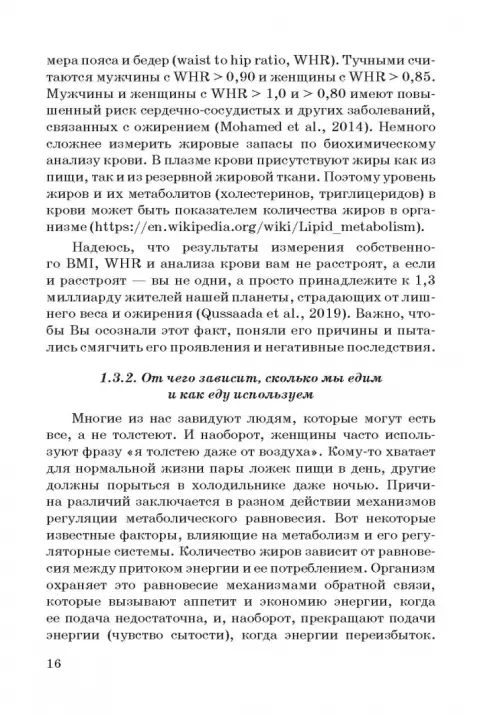 мера пояса и бедер (waist to hip ratio, WHR). Тучными считаются мужчины с WHR > 0,90 и женщины с WHR > 0,85. Мужчины и женщины с WHR > 1,0 и > 0,80 имеют повышенный риск сердечно-сосудистых и других заболеваний, связанных с ожирением (Mohamed et al., 2014). Немного сложнее измерить жировые запасы по биохимическому анализу крови. В плазме крови присутствуют жиры как из пищи, так и из резервной жировой ткани. Поэтому уровень жиров и их метаболитов (холестеринов, триглицеридов) в крови может быть показателем количества жиров в организме (https://en.wikipedia.org/wiki/Lipid_metabolism).

Надеюсь, что результаты измерения собственного BMI, WHR и анализа крови вам не расстроят, а если и расстроят — вы не одни, а просто принадлежите к 1,3 миллиарду жителей нашей планеты, страдающих от лишнего веса и ожирения (Qussaada et al., 2019). Важно, чтобы Вы осознали этот факт, поняли его причины и пытались смягчить его проявления и негативные последствия.

1.3.2. От чего зависит, сколько мы едим и как еду используем

Многие из нас завидуют людям, которые могут есть все, а не толстеют. И наоборот, женщины часто используют фразу «я толстею даже от воздуха». Кому-то хватает для нормальной жизни пары ложек пищи в день, другие должны порыться в холодильнике даже ночью. Причина различий заключается в разном действии механизмов регуляции метаболического равновесия. Вот некоторые известные факторы, влияющие на метаболизм и его регуляторные системы. Количество жиров зависит от равновесия между притоком энергии и ее потреблением. Организм охраняет это равновесие механизмами обратной связи, которые вызывают аппетит и экономию энергии, когда ее подача недостаточна, и, наоборот, прекращают подачи энергии (чувство сытости), когда энергии переизбыток.

16